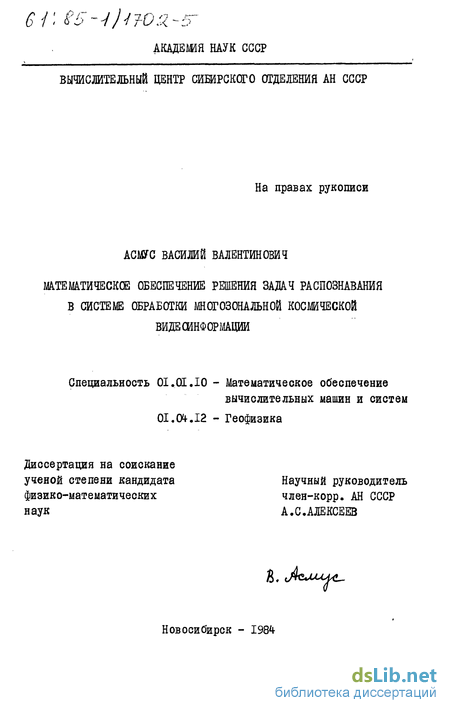 61:85-1/1702-5

АКАДЕМИЯ НАУК СССР

ВЫЧИСЛИТЕЛЬНЫЙ ЦЕНТР СИБИРСКОГО ОТДЕЛЕНИЯ АН СССР

На правах рукописи

АСМУС ВАСИЛИЙ ВАЛЕНТИНОВИЧ

МАТЕМАТИЧЕСКОЕ ОБЕСПЕЧЕНИЕ РЕШЕНИЯ ЗАДАЧ РАСПОЗНАВАНИЯ В СИСТЕМЕ ОБРАБОТКИ МНОГОЗОНАЛЬНОЙ КОСМИЧЕСКОЙ ВИДЕОИНФОРМАЦИИ

Специальность 01.01.10 - Математическое обеспечение вычислительных машин и систем
01.04.12 - Геофизика

Диссертация на соискание ученой степени кандидата физико-математических наук

Научный руководитель член-корр. АН СССР А.С.АЛЕКСЕЕВ

В. Асмус

Новосибирск - 1984

dsLib.net
библиотека диссертаций